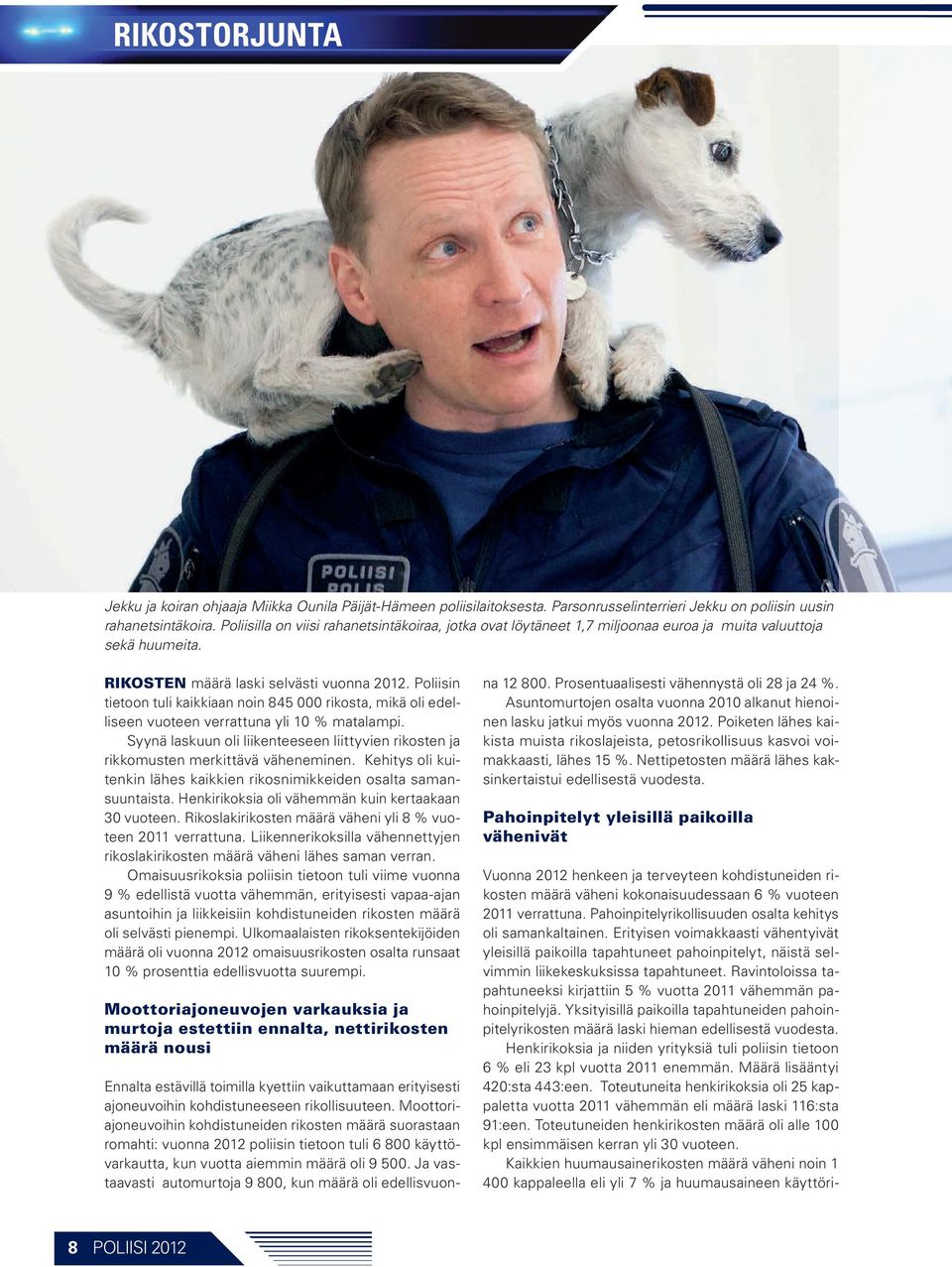 RIKOSTORJUNTA

POLIISI POLIS

Jekku ja koiran ohjaaja Miikka Ounila Päijät-Hämeen poliisilaitoksesta. Parsonrusselinterrieri Jekku on poliisin uusin rahanetsintäkoira. Poliisilla on viisi rahanetsintäkoiraa, jotka ovat löytäneet 1,7 miljoonaa euroa ja muita valuuttoja sekä huumeita.

RIKOSTEN määrä laski selvästi vuonna 2012. Poliisin tietoon tuli kaikkiaan noin 845 000 rikosta, mikä oli edelliseen vuoteen verrattuna yli 10 % matalampi.

Syynä laskuun oli liikenteeseen liittyvien rikosten ja rikkomusten merkittävä väheneminen. Kehitys oli kuitenkin lähes kaikkien rikosnimikkeiden osalta samansuuntaista. Henkirikoksia oli vähemmän kuin kertaakaan 30 vuoteen. Rikoslakirikosten määrä väheni yli 8 % vuoteen 2011 verrattuna. Liikennerikoksilla vähennettyjen rikoslakirikosten määrä väheni lähes saman verran.

Omaisuusrikoksia poliisin tietoon tuli viime vuonna 9 % edellistä vuotta vähemmän, erityisesti vapaa-ajan asuntoihin ja liikkeisiin kohdistuneiden rikosten määrä oli selvästi pienempi. Ulkomaalaisten rikoksentekijöiden määrä oli vuonna 2012 omaisuusrikosten osalta runsaat 10 % prosenttia edellisvuotta suurempi.

Moottoriajoneuvojen varkauksia ja murtoja estettiin ennalta, nettirikosten määrä nousi

Ennalta estävillä toimilla kyettiin vaikuttamaan erityisesti ajoneuvoihin kohdistuneeseen rikollisuuteen. Moottoriajoneuvoihin kohdistuneiden rikosten määrä suorastaan romahti: vuonna 2012 poliisin tietoon tuli 6 800 käyttövarkautta, kun vuotta aiemmin määrä oli 9 500. Ja vastaavasti automurtoja 9 800, kun määrä oli edellisvuonna 12 800. Prosentuaalisesti vähennystä oli 28 ja 24 %.

Asuntomurtojen osalta vuonna 2010 alkanut hienoinen lasku jatkui myös vuonna 2012. Poiketen lähes kaikista muista rikoslajeista, petosrikollisuus kasvoi voimakkaasti, lähes 15 %. Nettipetosten määrä lähes kaksinkertaistui edellisestä vuodesta.

Pahoinpitelyt yleisillä paikoilla vähenivät

Vuonna 2012 henkeen ja terveyteen kohdistuneiden rikosten määrä väheni kokonaisuudessaan 6 % vuoteen 2011 verrattuna. Pahoinpitelyrikollisuuden osalta kehitys oli samankaltainen. Erityisen voimakkaasti vähentyivät yleisillä paikoilla tapahtuneet pahoinpitelyt, näistä selvimmin liikekeskuksissa tapahtuneet. Ravintoloissa tapahtuneeksi kirjattiin 5 % vuotta 2011 vähemmän pahoinpitelyjä. Yksityisillä paikoilla tapahtuneiden pahoinpitelyrikosten määrä laski hieman edellisestä vuodesta.

Henkirikoksia ja niiden yrityksiä tuli poliisin tietoon 6 % eli 23 kpl vuotta 2011 enemmän. Määrä lisääntyi 420:sta 443:een. Toteutuneita henkirikoksia oli 25 kappaletta vuotta 2011 vähemmän eli määrä laski 116:sta 91:een. Toteutuneiden henkirikosten määrä oli alle 100 kpl ensimmäisen kerran yli 30 vuoteen.

Kaikkien huumausainerikosten määrä väheni noin 1 400 kappaleella eli yli 7 % ja huumausaineen käyttöri-

8 POLIISI 2012